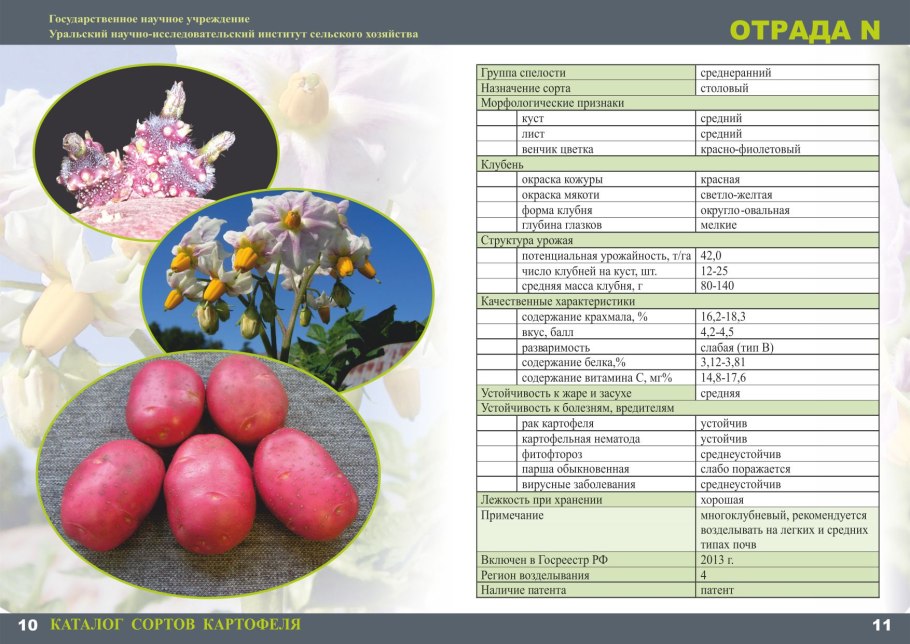 Государственное научное учреждение
Уральский научно-исследовательский институт сельского хозяйства

ОТРАДА N

| | |
|---|---|
| Группа спелости | среднеранний |
| Назначение сорта | столовый |
| Морфологические признаки | |
| куст | средний |
| лист | средний |
| венчик цветка | красно-фиолетовый |
| Клубень | |
| окраска кожуры | красная |
| окраска мякоти | светло-желтая |
| форма клубня | округло-овальная |
| глубина глазков | мелкие |
| Структура урожая | |
| потенциальная урожайность, т/га | 42,0 |
| число клубней на куст, шт. | 12-25 |
| средняя масса клубня, г | 80-140 |
| Качественные характеристики | |
| содержание крахмала, % | 16,2-18,3 |
| вкус, балл | 4,2-4,5 |
| разваримость | слабая (тип В) |
| содержание белка,% | 3,12-3,81 |
| содержание витамина С, мг% | 14,8-17,6 |
| Устойчивость к жаре и засухе | средняя |
| Устойчивость к болезням, вредителям | |
| рак картофеля | устойчив |
| картофельная нематода | устойчив |
| фитофтороз | среднеустойчив |
| парша обыкновенная | слабо поражается |
| вирусные заболевания | среднеустойчив |
| Лежкость при хранении | хорошая |
| Примечание | многоклубневый, рекомендуется возделывать на легких и средних типах почв |
| Включен в Госреестр РФ | 2013 г. |
| Регион возделывания | 4 |
| Наличие патента | патент |

10 КАТАЛОГ СОРТОВ КАРТОФЕЛЯ

11